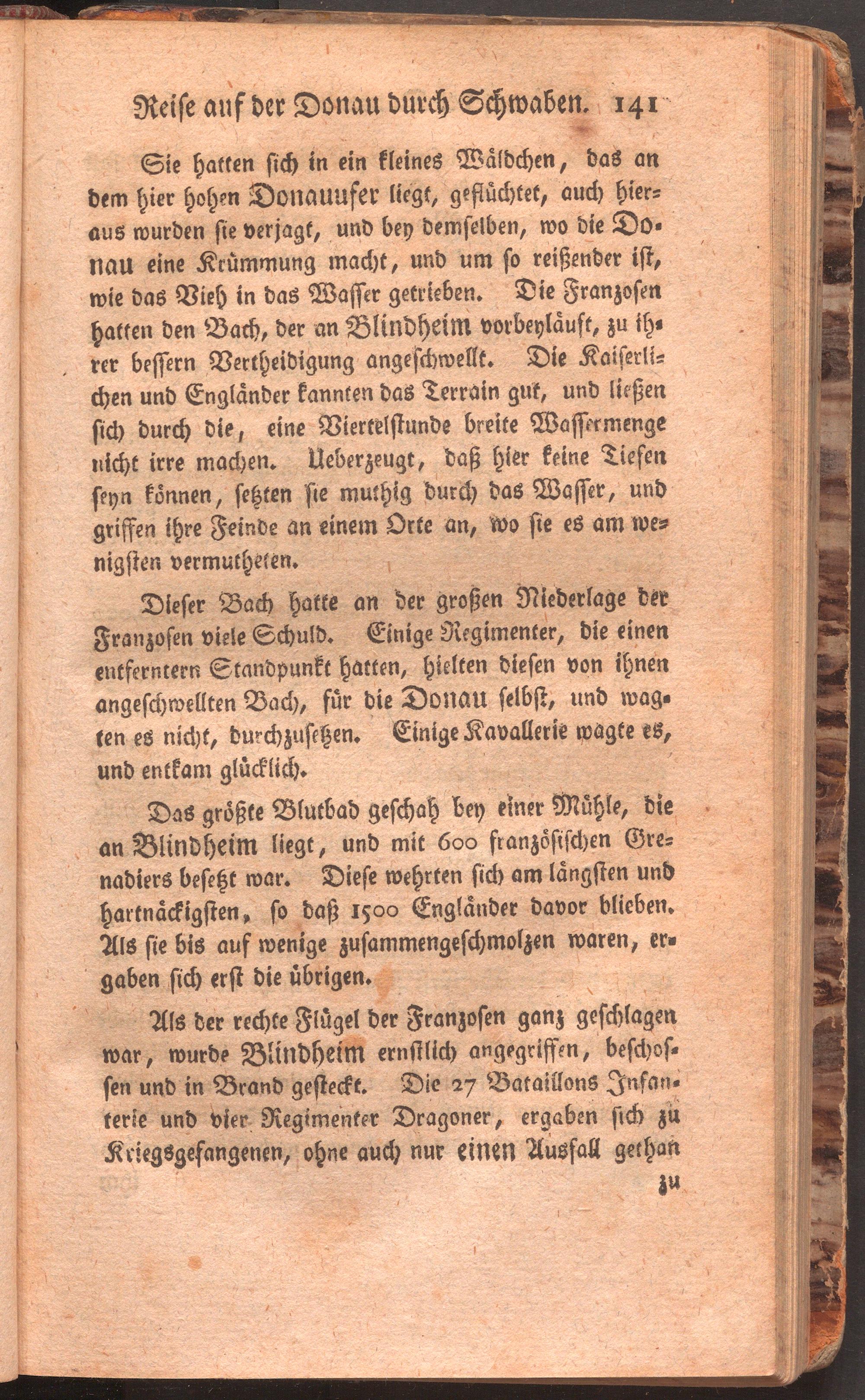 Reise auf der Donau durch Schwaben. 141

Sie hatten sich in ein kleines Wäldchen, das an dem hier hohen Donauufer liegt, geflüchtet, auch hieraus wurden sie verjagt, und bey demselben, wo die Donau eine Krümmung macht, und um so reißender ist, wie das Vieh in das Wasser getrieben. Die Franzosen hatten den Bach, der an Blindheim vorbeyläuft, zu ihrer bessern Vertheidigung angeschwellt. Die Kaiserlichen und Engländer kannten das Terrain gut, und ließen sich durch die, eine Viertelstunde breite Wassermenge nicht irre machen. Ueberzeugt, daß hier keine Tiefen seyn können, setzten sie muthig durch das Wasser, und griffen ihre Feinde an einem Orte an, wo sie es am wenigsten vermutheten.

Dieser Bach hatte an der großen Niederlage der Franzosen viele Schuld. Einige Regimenter, die einen entferntern Standpunkt hatten, hielten diesen von ihnen angeschwellten Bach, für die Donau selbst, und wagten es nicht, durchzusetzen. Einige Kavallerie wagte es, und entkam glücklich.

Das größte Blutbad geschah bey einer Mühle, die an Blindheim liegt, und mit 600 französischen Grenadiers besetzt war. Diese wehrten sich am längsten und hartnäckigsten, so daß 1500 Engländer davor blieben. Als sie bis auf wenige zusammengeschmolzen waren, ergaben sich erst die übrigen.

Als der rechte Flügel der Franzosen ganz geschlagen war, wurde Blindheim ernstlich angegriffen, beschossen und in Brand gesteckt. Die 27 Bataillons Infanterie und vier Regimenter Dragoner, ergaben sich zu Kriegsgefangenen, ohne auch nur einen Ausfall gethan

zu